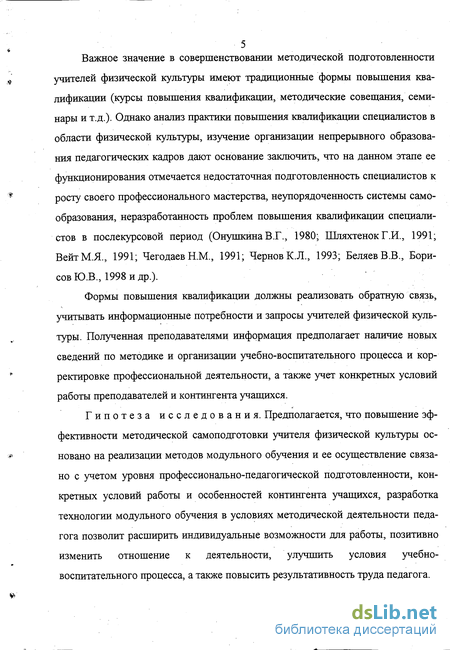 5

Важное значение в совершенствовании методической подготовленности учителей физической культуры имеют традиционные формы повышения квалификации (курсы повышения квалификации, методические совещания, семинары и т.д.). Однако анализ практики повышения квалификации специалистов в области физической культуры, изучение организации непрерывного образования педагогических кадров дают основание заключить, что на данном этапе ее функционирования отмечается недостаточная подготовленность специалистов к росту своего профессионального мастерства, неупорядоченность системы самообразования, неразработанность проблем повышения квалификации специалистов в послекурсовой период (Онушкина В.Г., 1980; Шляхтенок Г.И., 1991; Вейт М.Я., 1991; Чегодаев Н.М., 1991; Чернов К.Л., 1993; Беляев В.В., Борисов Ю.В., 1998 и др.).

Формы повышения квалификации должны реализовать обратную связь, учитывать информационные потребности и запросы учителей физической культуры. Полученная преподавателями информация предполагает наличие новых сведений по методике и организации учебно-воспитательного процесса и корректировке профессиональной деятельности, а также учет конкретных условий работы преподавателей и контингента учащихся.

Гипотеза исследования. Предполагается, что повышение эффективности методической самоподготовки учителя физической культуры основано на реализации методов модульного обучения и ее осуществление связано с учетом уровня профессионально-педагогической подготовленности, конкретных условий работы и особенностей контингента учащихся, разработка технологии модульного обучения в условиях методической деятельности педагога позволит расширить индивидуальные возможности для работы, позитивно изменить отношение к деятельности, улучшить условия учебно-воспитательного процесса, а также повысить результативность труда педагога.

dsLib.net
библиотека диссертаций